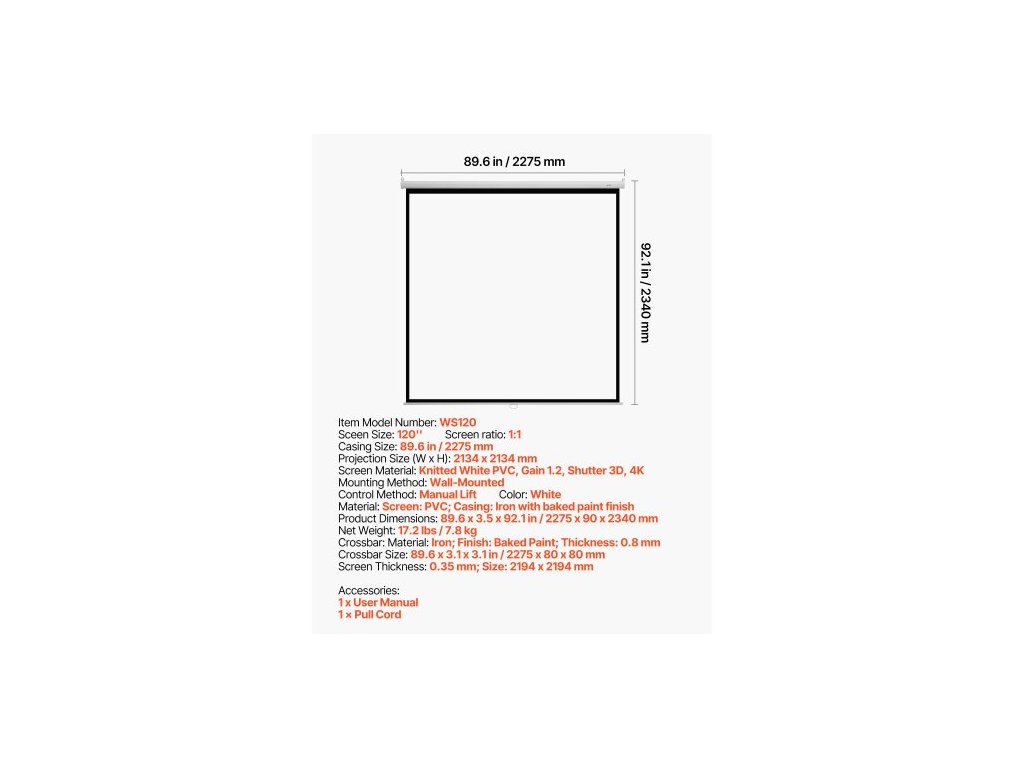 89.6 in / 2275 mm

92.1 in / 2340 mm

Item Model Number: WS120
Sceen Size: 120''    Screen ratio: 1:1
Casing Size: 89.6 in / 2275 mm
Projection Size (W x H): 2134 x 2134 mm
Screen Material: Knitted White PVC, Gain 1.2, Shutter 3D, 4K
Mounting Method: Wall-Mounted
Control Method: Manual Lift    Color: White
Material: Screen: PVC; Casing: Iron with baked paint finish
Product Dimensions: 89.6 x 3.5 x 92.1 in / 2275 x 90 x 2340 mm
Net Weight: 17.2 lbs / 7.8 kg
Crossbar: Material: Iron; Finish: Baked Paint; Thickness: 0.8 mm
Crossbar Size: 89.6 x 3.1 x 3.1 in / 2275 x 80 x 80 mm
Screen Thickness: 0.35 mm; Size: 2194 x 2194 mm

Accessories:
1 x User Manual
1 x Pull Cord